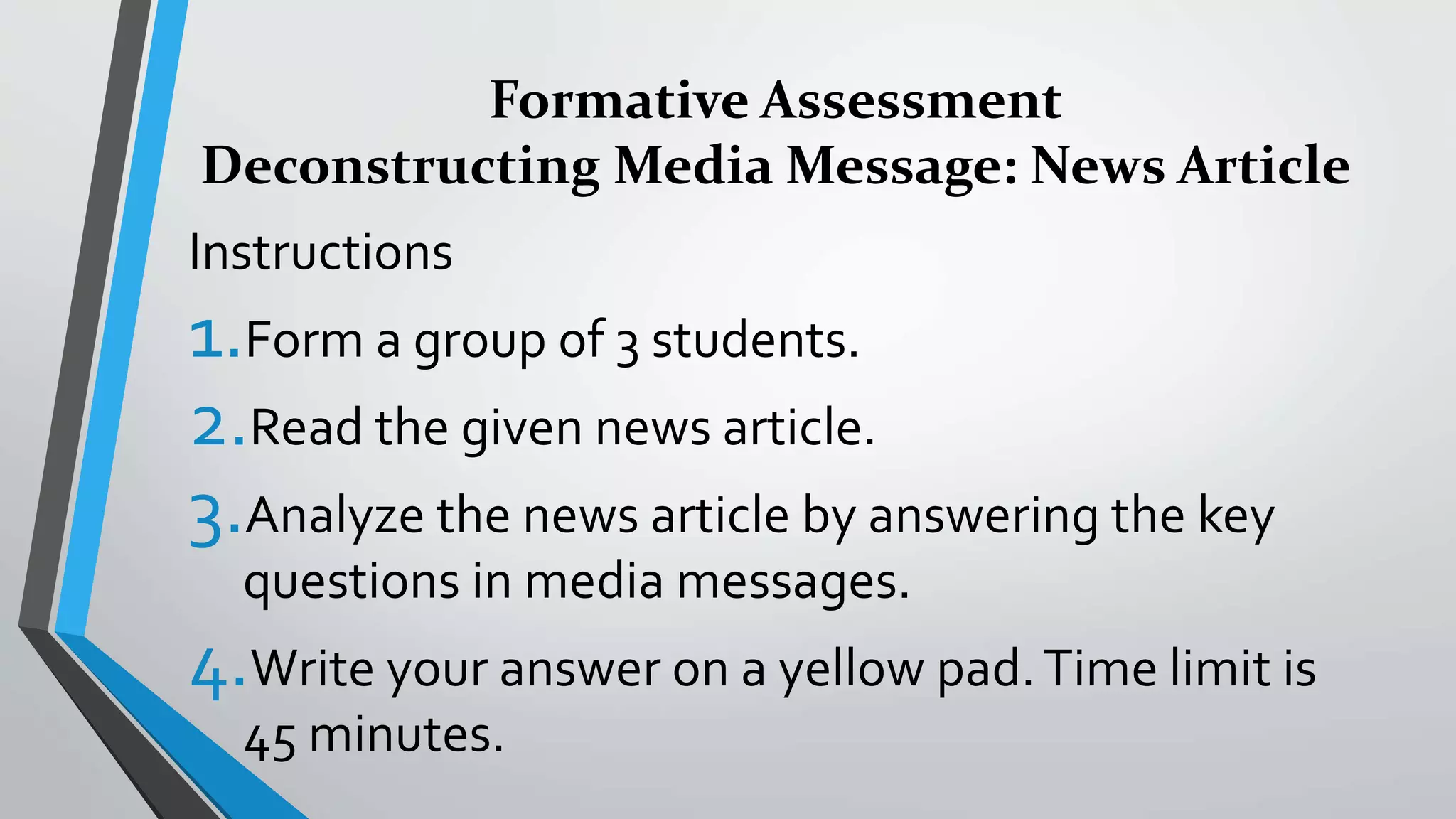 Formative Assessment
Deconstructing Media Message: News Article

Instructions

1. Form a group of 3 students.

2. Read the given news article.

3. Analyze the news article by answering the key questions in media messages.

4. Write your answer on a yellow pad. Time limit is 45 minutes.